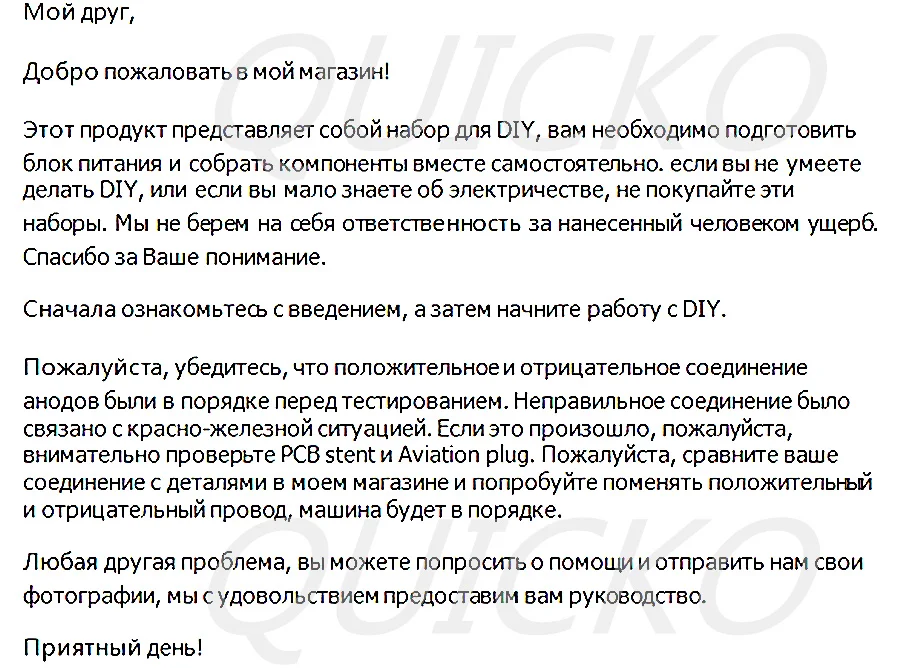 Мой друг,

Добро пожаловать в мой магазин!

Этот продукт представляет собой набор для DIY, вам необходимо подготовить блок питания и собрать компоненты вместе самостоятельно. если вы не умеете делать DIY, или если вы мало знаете об электричестве, не покупайте эти наборы. Мы не берем на себя ответственность за нанесенный человеком ущерб. Спасибо за Ваше понимание.

Сначала ознакомьтесь с введением, а затем начните работу с DIY.

Пожалуйста, убедитесь, что положительное и отрицательное соединение анодов были в порядке перед тестированием. Неправильное соединение было связано с красно-железной ситуацией. Если это произошло, пожалуйста, внимательно проверьте PCB stent и Aviation plug. Пожалуйста, сравните ваше соединение с деталями в моем магазине и попробуйте поменять положительный и отрицательный провод, машина будет в порядке.

Любая другая проблема, вы можете попросить о помощи и отправить нам свои фотографии, мы с удовольствием предоставим вам руководство.

Приятный день!

QUICKO
QUICKO